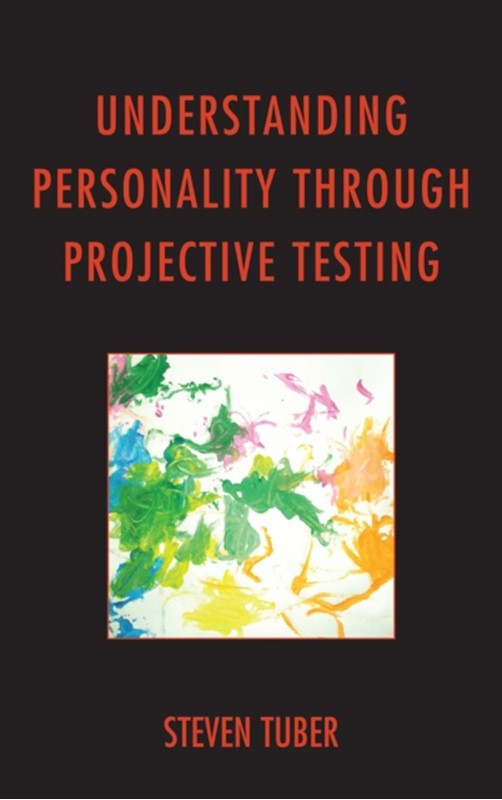 UNDERSTANDING PERSONALITY THROUGH PROJECTIVE TESTING

STEVEN TUBER